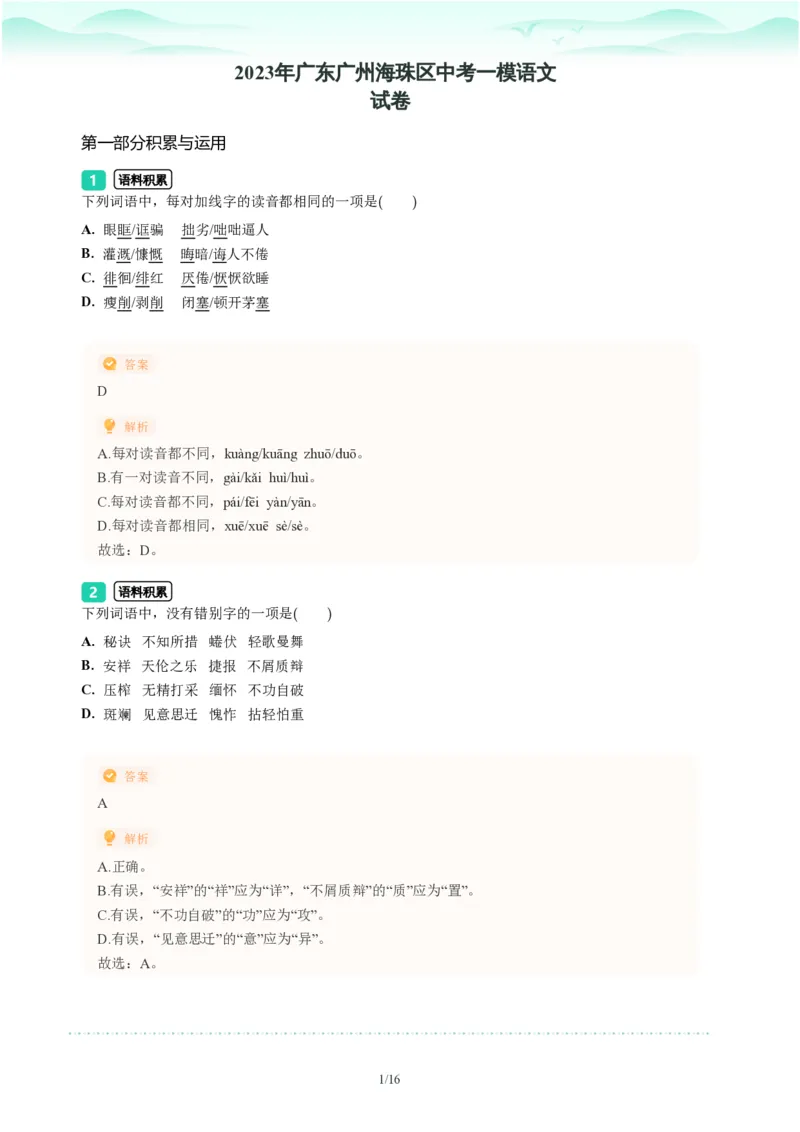 2023年广东广州海珠区中考一模语文试卷

第一部分积累与运用

1 语料积累
下列词语中，每对加线字的读音都相同的一项是(　　)

A. 眼眶/诓骗　拙劣/咄咄逼人
B. 灌溉/慷慨　晦暗/诲人不倦
C. 徘徊/绯红　厌倦/恹恹欲睡
D. 瘦削/剥削　闭塞/顿开茅塞

答案
D

解析
A.每对读音都不同，kuàng/kuāng zhuō/duō。
B.有一对读音不同，gài/kǎi huì/huì。
C.每对读音都不同，pái/fēi yàn/yān。
D.每对读音都相同，xuē/xuē sè/sè。
故选：D。

2 语料积累
下列词语中，没有错别字的一项是(　　)

A. 秘诀　不知所措　蜷伏　轻歌曼舞
B. 安祥　天伦之乐　捷报　不屑质辩
C. 压榨　无精打采　缅怀　不功自破
D. 斑斓　见意思迁　愧怍　拈轻怕重

答案
A

解析
A.正确。
B.有误，“安祥”的“祥”应为“详”，“不屑质辩”的“质”应为“置”。
C.有误，“不功自破”的“功”应为“攻”。
D.有误，“见意思迁”的“意”应为“异”。
故选：A。

1/16